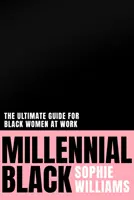 THE ULTIMATE GUIDE FOR BLACK WOMEN AT WORK

MILLENNIAL BLACK

SOPHIE WILLIAMS